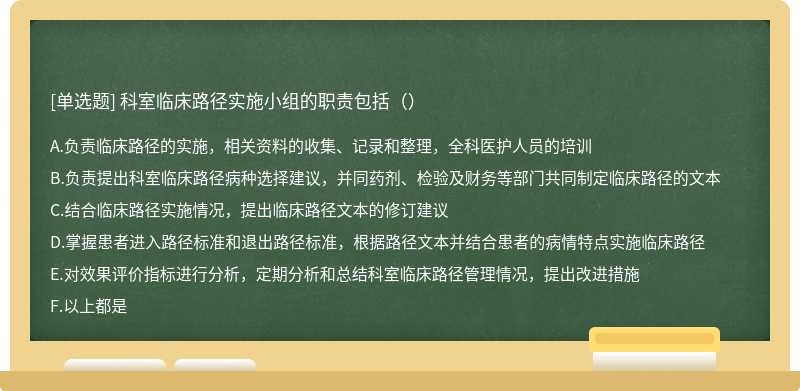 [单选题] 科室临床路径实施小组的职责包括（）

A.负责临床路径的实施，相关资料的收集、记录和整理，全科医护人员的培训
B.负责提出科室临床路径病种选择建议，并同药剂、检验及财务等部门共同制定临床路径的文本
C.结合临床路径实施情况，提出临床路径文本的修订建议
D.掌握患者进入路径标准和退出路径标准，根据路径文本并结合患者的病情特点实施临床路径
E.对效果评价指标进行分析，定期分析和总结科室临床路径管理情况，提出改进措施
F.以上都是